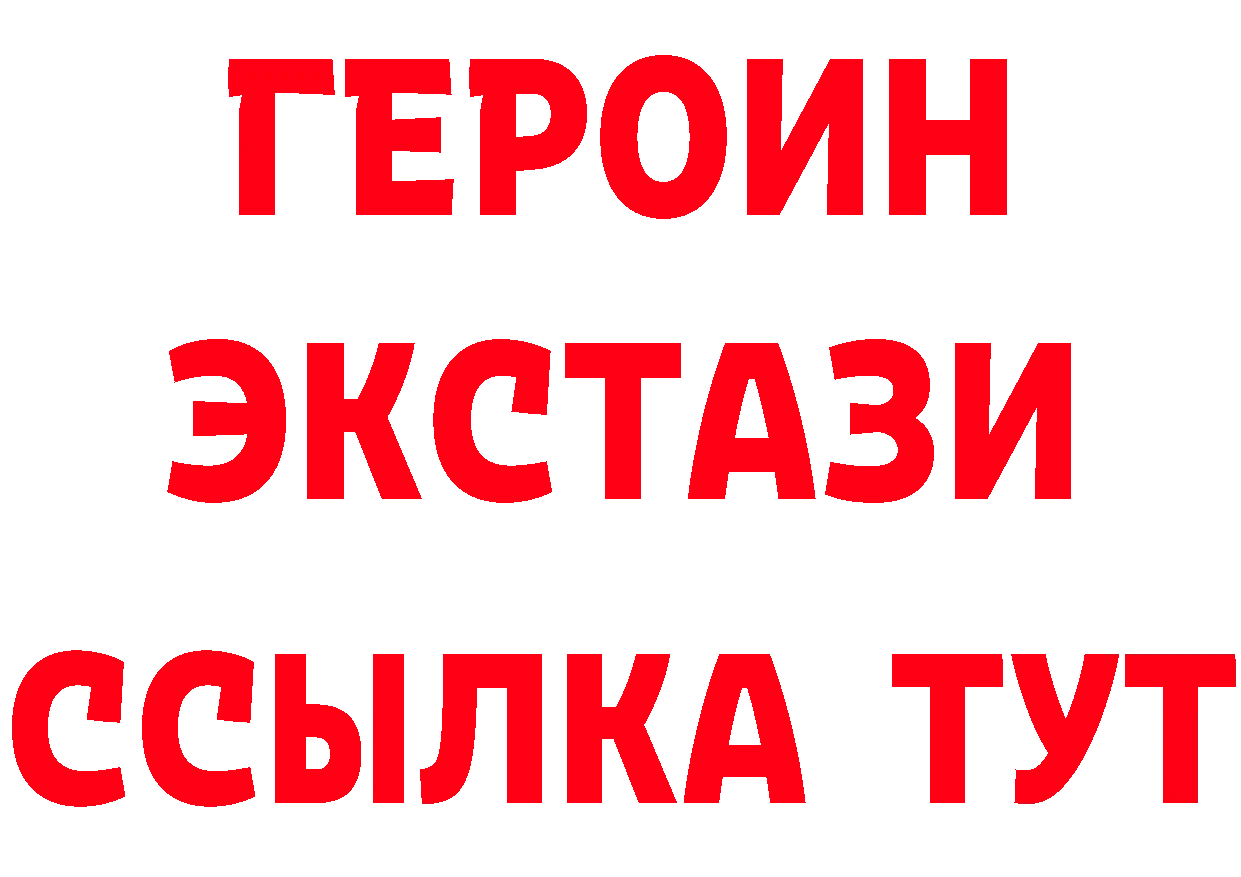 ГЕРОИН
ЭКСТАЗИ
ССЫЛКА ТУТ